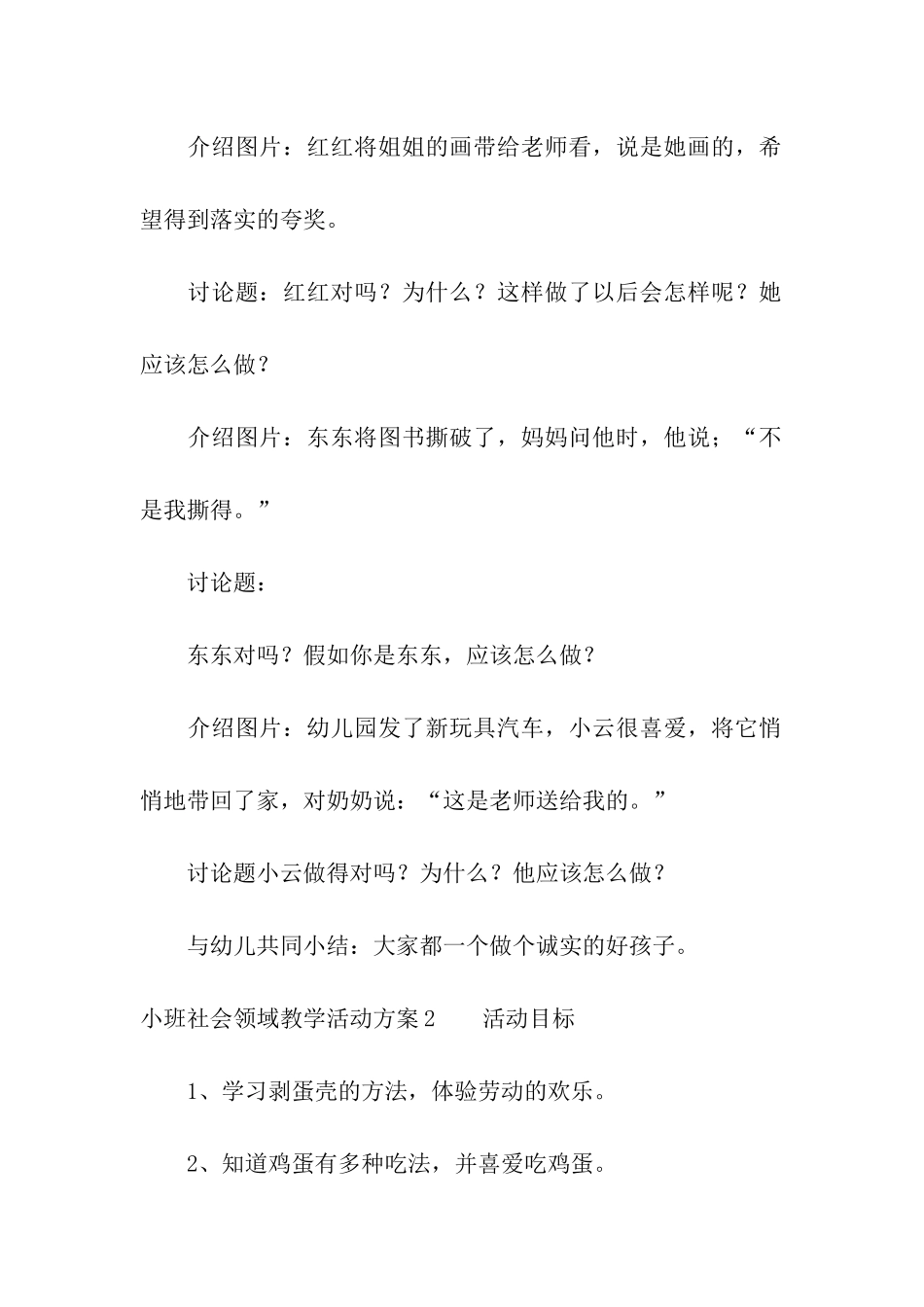 介绍图片：红红将姐姐的画带给老师看，说是她画的，希望得到落实的夸奖。

讨论题：红红对吗？为什么？这样做了以后会怎样呢？她应该怎么做？

介绍图片：东东将图书撕破了，妈妈问他时，他说；“不是我撕得。”

讨论题：

东东对吗？假如你是东东，应该怎么做？

介绍图片：幼儿园发了新玩具汽车，小云很喜爱，将它悄悄地带回了家，对奶奶说：“这是老师送给我的。”

讨论题小云做得对吗？为什么？他应该怎么做？

与幼儿共同小结：大家都一个做个诚实的好孩子。

小班社会领域教学活动方案2　　活动目标

1、学习剥蛋壳的方法，体验劳动的欢乐。

2、知道鸡蛋有多种吃法，并喜爱吃鸡蛋。